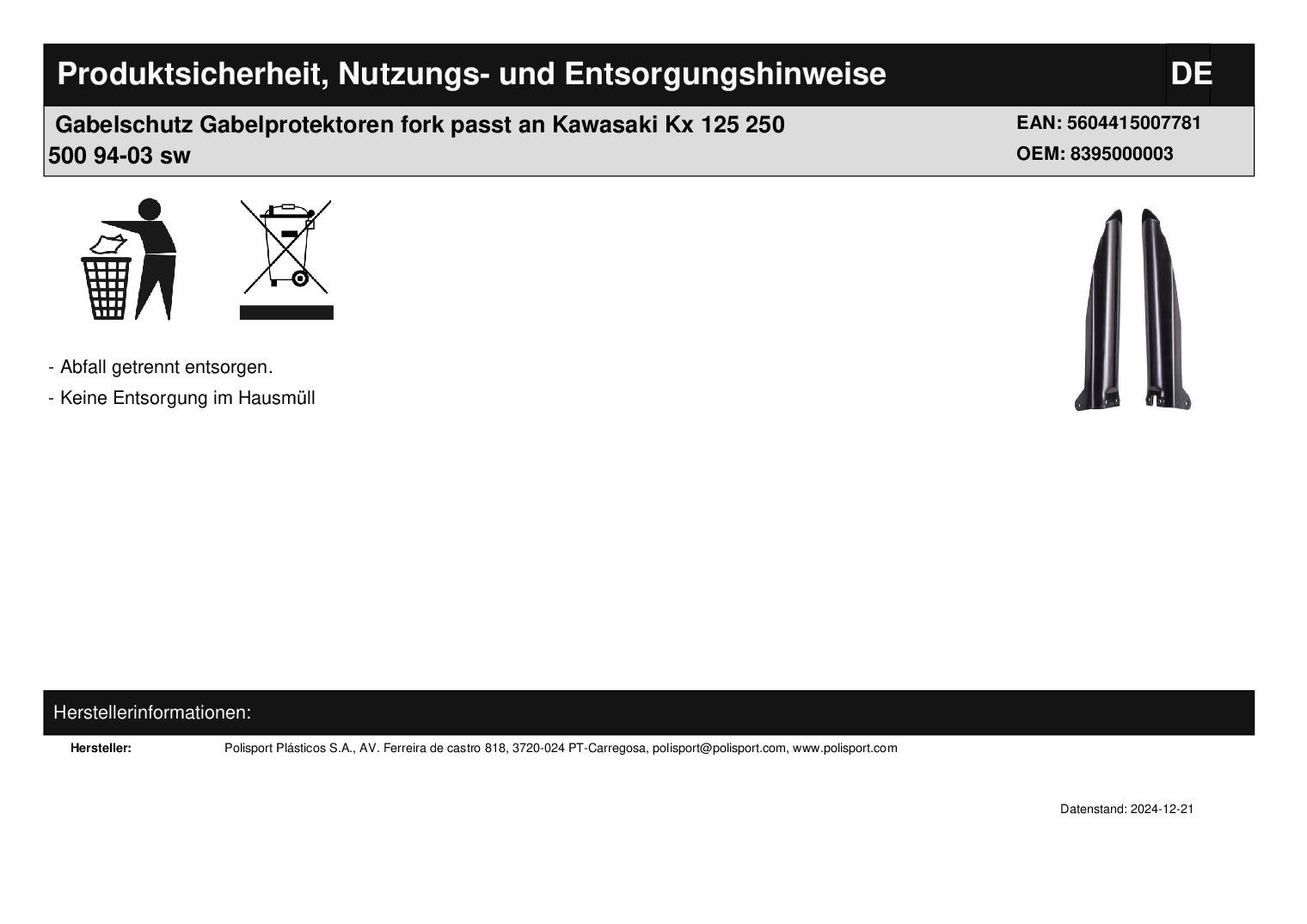 Produktsicherheit, Nutzungs- und Entsorgungshinweise DE

Gabelschutz Gabelprotektoren fork passt an Kawasaki Kx 125 250 500 94-03 sw

EAN: 5604415007781
OEM: 8395000003

- Abfall getrennt entsorgen.
- Keine Entsorgung im Hausmüll

Herstellerinformationen:

Hersteller: Polisport Plásticos S.A., AV. Ferreira de castro 818, 3720-024 PT-Carregosa, polisport@polisport.com, www.polisport.com

Datenstand: 2024-12-21